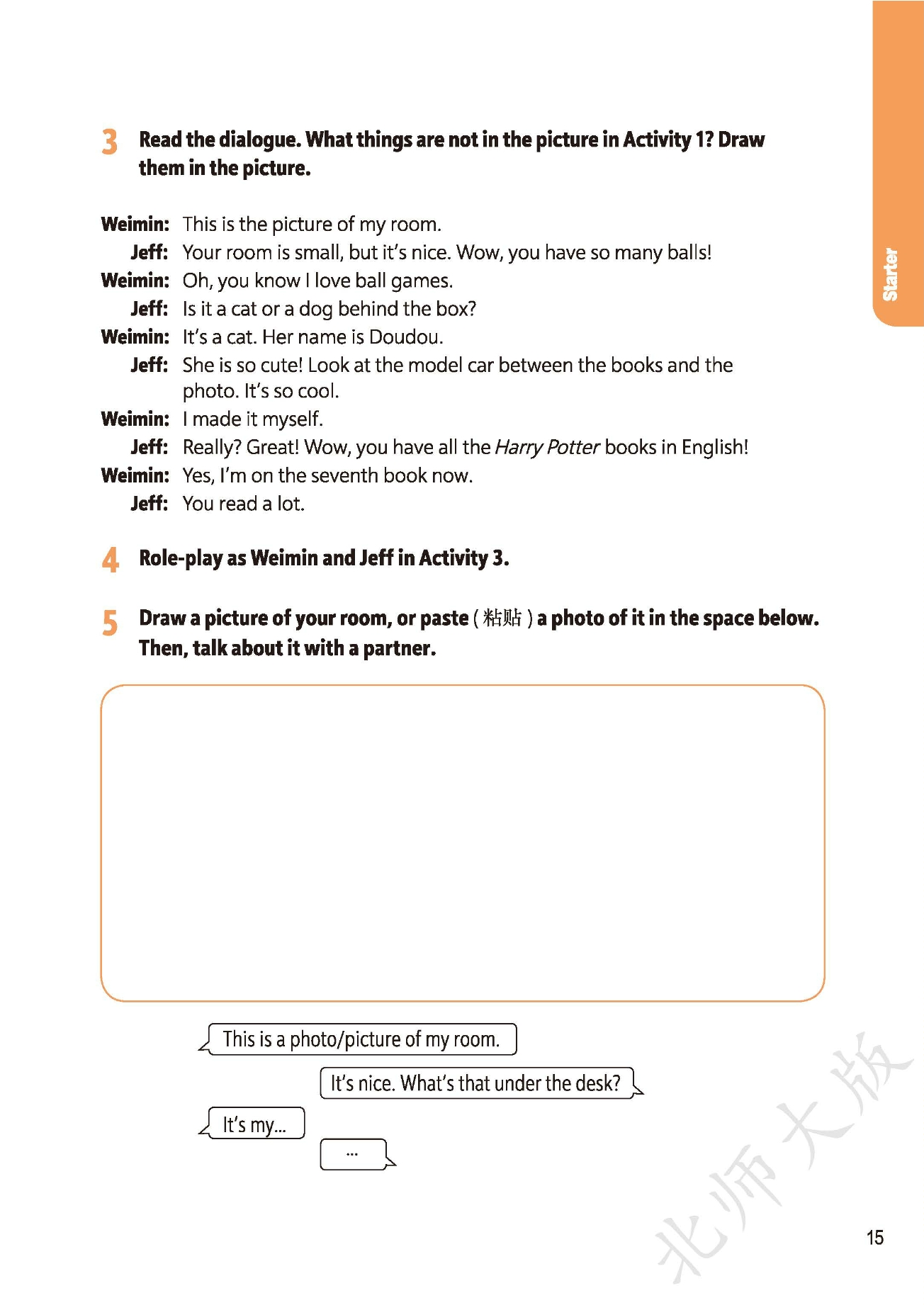 Starter

3 Read the dialogue. What things are not in the picture in Activity 1? Draw them in the picture.

Weimin: This is the picture of my room.
Jeff: Your room is small, but it's nice. Wow, you have so many balls!
Weimin: Oh, you know I love ball games.
Jeff: Is it a cat or a dog behind the box?
Weimin: It's a cat. Her name is Doudou.
Jeff: She is so cute! Look at the model car between the books and the photo. It's so cool.
Weimin: I made it myself.
Jeff: Really? Great! Wow, you have all the Harry Potter books in English!
Weimin: Yes, I'm on the seventh book now.
Jeff: You read a lot.

4 Role-play as Weimin and Jeff in Activity 3.

5 Draw a picture of your room, or paste (粘贴) a photo of it in the space below. Then, talk about it with a partner.

This is a photo/picture of my room.

It's nice. What's that under the desk?

It's my...

...

北师大版

15